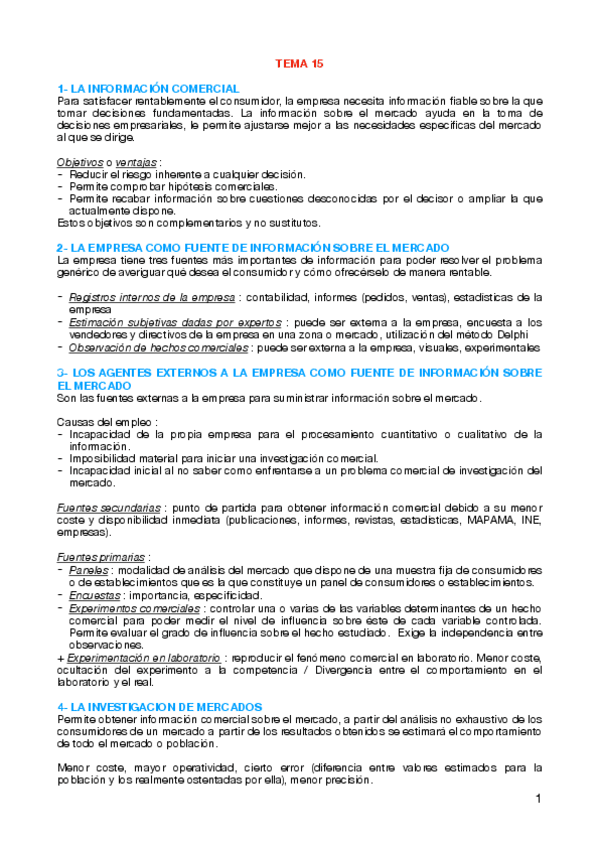 TEMA 15

1- LA INFORMACIÓN COMERCIAL
Para satisfacer rentablemente el consumidor, la empresa necesita información fiable sobre la que tomar decisiones fundamentadas. La información sobre el mercado ayuda en la toma de decisiones empresariales, le permite ajustarse mejor a las necesidades específicas del mercado al que se dirige.

Objetivos o ventajas :
- Reducir el riesgo inherente a cualquier decisión.
- Permite comprobar hipótesis comerciales.
- Permite recabar información sobre cuestiones desconocidas por el decisor o ampliar la que actualmente dispone.
Estos objetivos son complementarios y no sustitutos.

2- LA EMPRESA COMO FUENTE DE INFORMACIÓN SOBRE EL MERCADO
La empresa tiene tres fuentes más importantes de información para poder resolver el problema genérico de averiguar qué desea el consumidor y cómo ofrecérselo de manera rentable.

- Registros internos de la empresa : contabilidad, informes (pedidos, ventas), estadísticas de la empresa
- Estimación subjetivas dadas por expertos : puede ser externa a la empresa, encuesta a los vendedores y directivos de la empresa en una zona o mercado, utilización del método Delphi
- Observación de hechos comerciales : puede ser externa a la empresa, visuales, experimentales

3- LOS AGENTES EXTERNOS A LA EMPRESA COMO FUENTE DE INFORMACIÓN SOBRE EL MERCADO
Son las fuentes externas a la empresa para suministrar información sobre el mercado.

Causas del empleo :
- Incapacidad de la propia empresa para el procesamiento cuantitativo o cualitativo de la información.
- Imposibilidad material para iniciar una investigación comercial.
- Incapacidad inicial al no saber como enfrentarse a un problema comercial de investigación del mercado.

Fuentes secundarias : punto de partida para obtener información comercial debido a su menor coste y disponibilidad inmediata (publicaciones, informes, revistas, estadísticas, MAPAMA, INE, empresas).

Fuentes primarias :
- Paneles : modalidad de análisis del mercado que dispone de una muestra fija de consumidores o de establecimientos que es la que constituye un panel de consumidores o establecimientos.
- Encuestas : importancia, especificidad.
- Experimentos comerciales : controlar una o varias de las variables determinantes de un hecho comercial para poder medir el nivel de influencia sobre éste de cada variable controlada. Permite evaluar el grado de influencia sobre el hecho estudiado. Exige la independencia entre observaciones.
+ Experimentación en laboratorio : reproducir el fenómeno comercial en laboratorio. Menor coste, ocultación del experimento a la competencia / Divergencia entre el comportamiento en el laboratorio y el real.

4- LA INVESTIGACION DE MERCADOS
Permite obtener información comercial sobre el mercado, a partir del análisis no exhaustivo de los consumidores de un mercado a partir de los resultados obtenidos se estimará el comportamiento de todo el mercado o población.

Menor coste, mayor operatividad, cierto error (diferencia entre valores estimados para la población y los realmente ostentadas por ella), menor precisión.

1